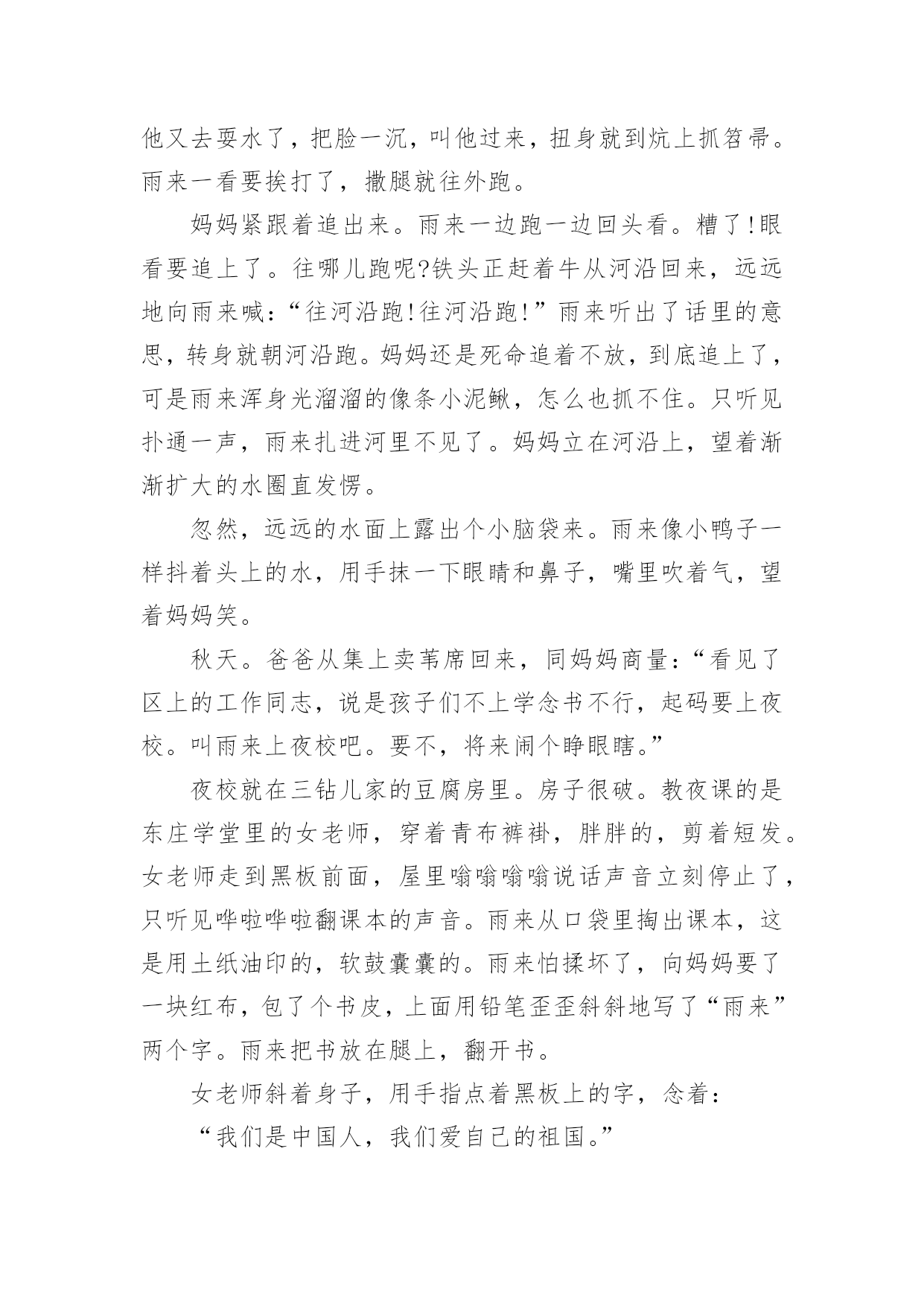 他又去耍水了，把脸一沉，叫他过来，扭身就到炕上抓笤帚。雨来一看要挨打了，撒腿就往外跑。

妈妈紧跟着追出来。雨来一边跑一边回头看。糟了!眼看要追上了。往哪儿跑呢?铁头正赶着牛从河沿回来，远远地向雨来喊:“往河沿跑!往河沿跑!”雨来听出了话里的意思，转身就朝河沿跑。妈妈还是死命追着不放，到底追上了，可是雨来浑身光溜溜的像条小泥鳅，怎么也抓不住。只听见扑通一声，雨来扎进河里不见了。妈妈立在河沿上，望着渐渐扩大的水圈直发愣。

忽然，远远的水面上露出个小脑袋来。雨来像小鸭子一样抖着头上的水，用手抹一下眼睛和鼻子，嘴里吹着气，望着妈妈笑。

秋天。爸爸从集上卖苇席回来，同妈妈商量:“看见了区上的工作同志，说是孩子们不上学念书不行，起码要上夜校。叫雨来上夜校吧。要不，将来闹个睁眼瞎。”

夜校就在三钻儿家的豆腐房里。房子很破。教夜课的是东庄学堂里的女老师，穿着青布裤褂，胖胖的，剪着短发。女老师走到黑板前面，屋里嗡嗡嗡嗡说话声音立刻停止了，只听见哗啦哗啦翻课本的声音。雨来从口袋里掏出课本，这是用土纸油印的，软鼓囊囊的。雨来怕揉坏了，向妈妈要了一块红布，包了个书皮，上面用铅笔歪歪斜斜地写了“雨来”两个字。雨来把书放在腿上，翻开书。

女老师斜着身子，用手指点着黑板上的字，念着:

“我们是中国人，我们爱自己的祖国。”